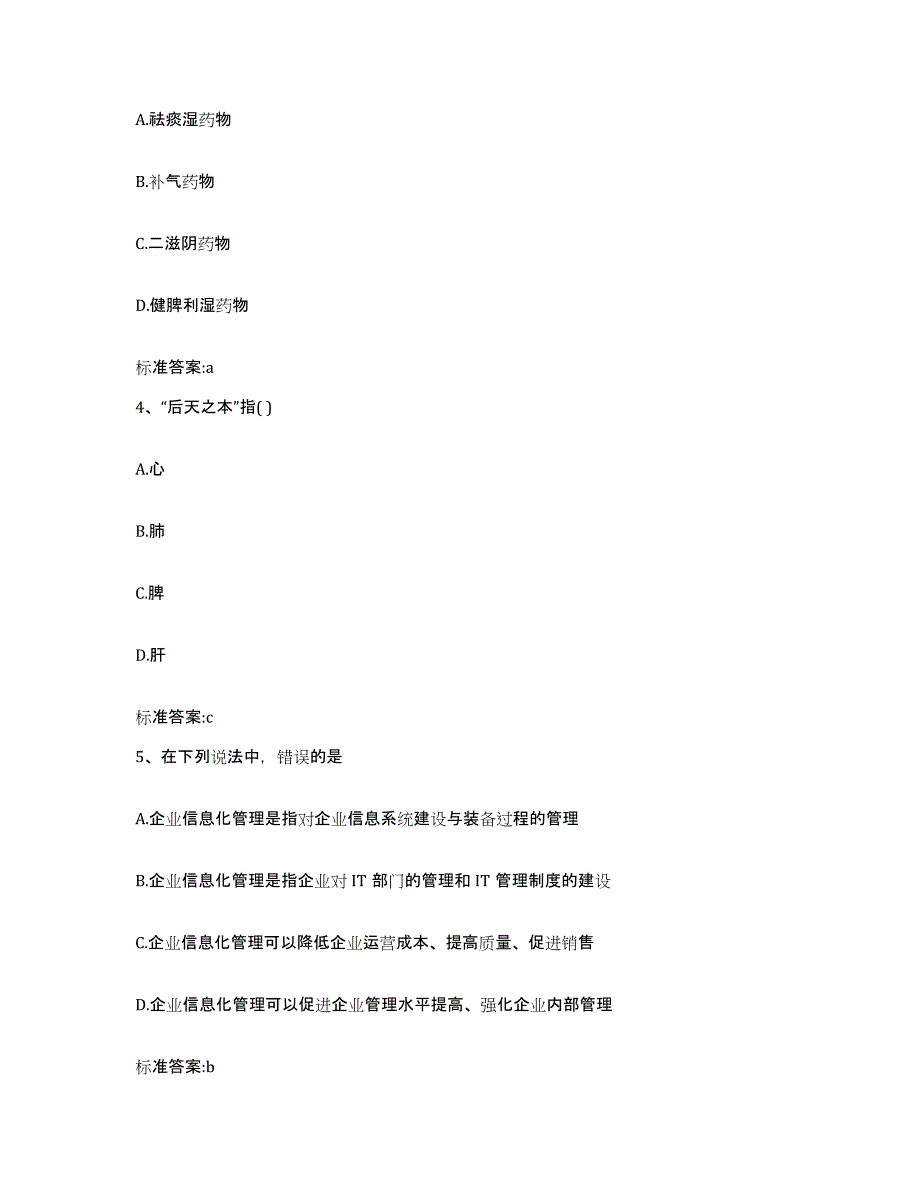 A.祛痰湿药物

B.补气药物

C.二滋阴药物

D.健脾利湿药物

标准答案:a

4、“后天之本”指( )

A.心

B.肺

C.脾

D.肝

标准答案:c

5、在下列说法中，错误的是

A.企业信息化管理是指对企业信息系统建设与装备过程的管理

B.企业信息化管理是指企业对 IT 部门的管理和 IT 管理制度的建设

C.企业信息化管理可以降低企业运营成本、提高质量、促进销售

D.企业信息化管理可以促进企业管理水平提高、强化企业内部管理

标准答案:b